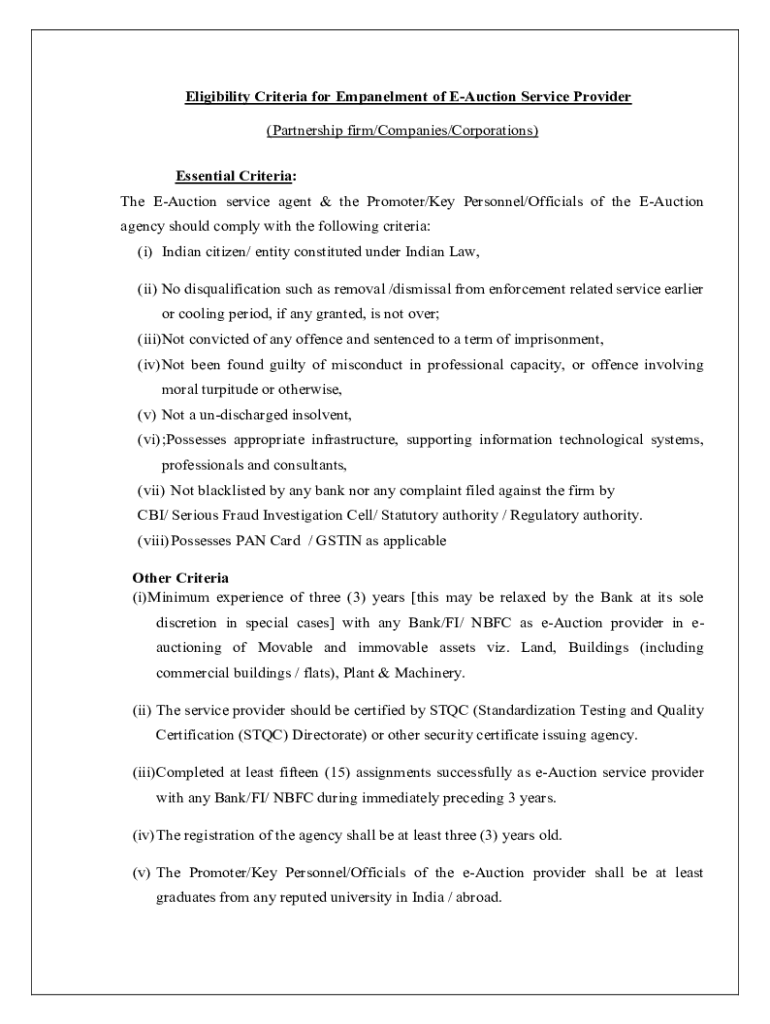 Eligibility Criteria for Empanelment of E-Auction Service Provider

(Partnership firm/Companies/Corporations)

Essential Criteria:

The E-Auction service agent & the Promoter/Key Personnel/Officials of the E-Auction agency should comply with the following criteria:

(i) Indian citizen/ entity constituted under Indian Law,

(ii) No disqualification such as removal /dismissal from enforcement related service earlier or cooling period, if any granted, is not over;

(iii)Not convicted of any offence and sentenced to a term of imprisonment,

(iv)Not been found guilty of misconduct in professional capacity, or offence involving moral turpitude or otherwise,

(v) Not a un-discharged insolvent,

(vi);Possesses appropriate infrastructure, supporting information technological systems, professionals and consultants,

(vii) Not blacklisted by any bank nor any complaint filed against the firm by CBI/ Serious Fraud Investigation Cell/ Statutory authority / Regulatory authority.

(viii)Possesses PAN Card / GSTIN as applicable

Other Criteria

(i)Minimum experience of three (3) years [this may be relaxed by the Bank at its sole discretion in special cases] with any Bank/FI/ NBFC as e-Auction provider in e-auctioning of Movable and immovable assets viz. Land, Buildings (including commercial buildings / flats), Plant & Machinery.

(ii) The service provider should be certified by STQC (Standardization Testing and Quality Certification (STQC) Directorate) or other security certificate issuing agency.

(iii)Completed at least fifteen (15) assignments successfully as e-Auction service provider with any Bank/FI/ NBFC during immediately preceding 3 years.

(iv)The registration of the agency shall be at least three (3) years old.

(v) The Promoter/Key Personnel/Officials of the e-Auction provider shall be at least graduates from any reputed university in India / abroad.